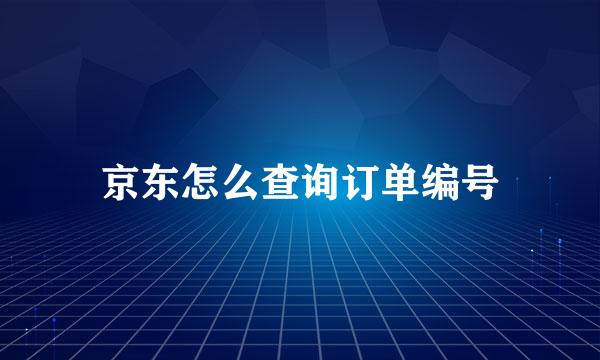 京东怎么查询订单编号